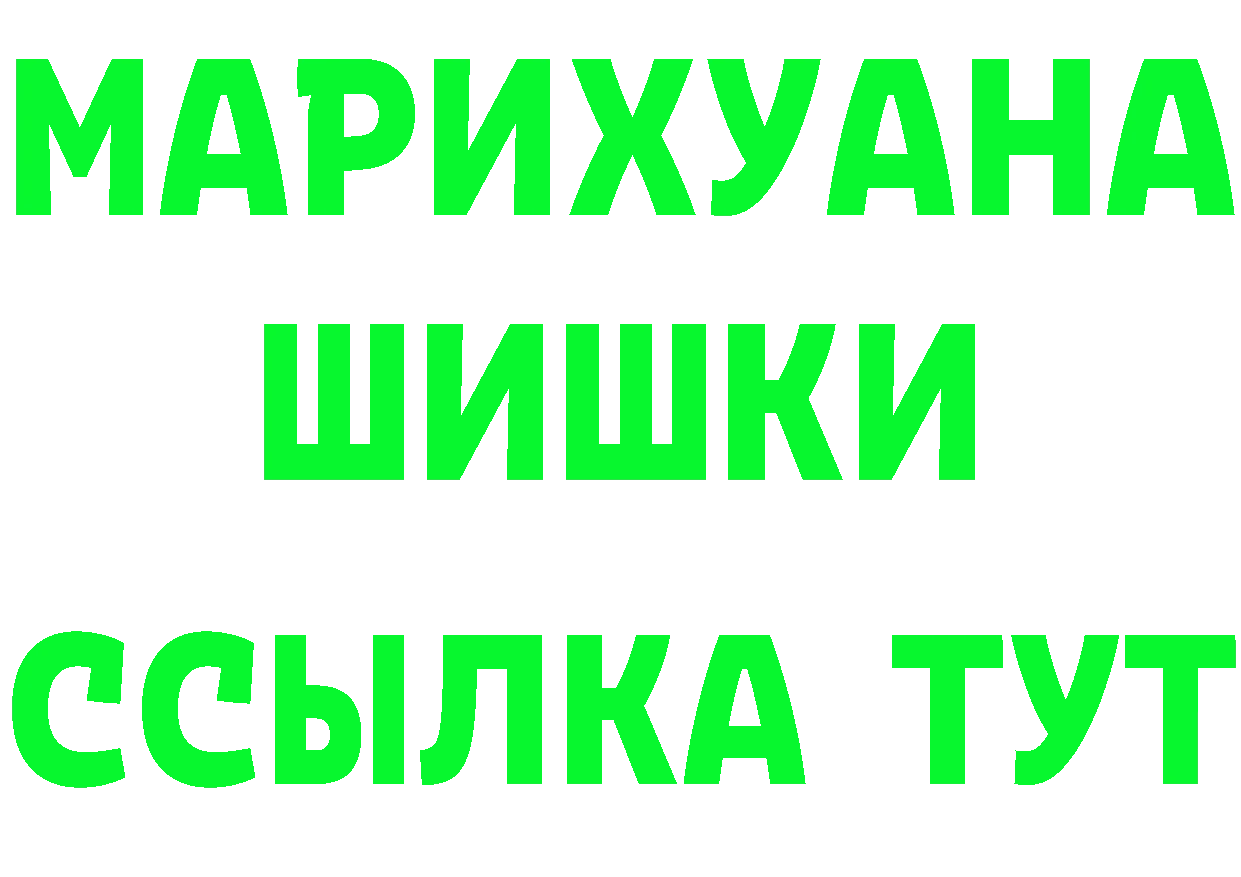 МАРИХУАНА
ШИШКИ
ССЫЛКА ТУТ